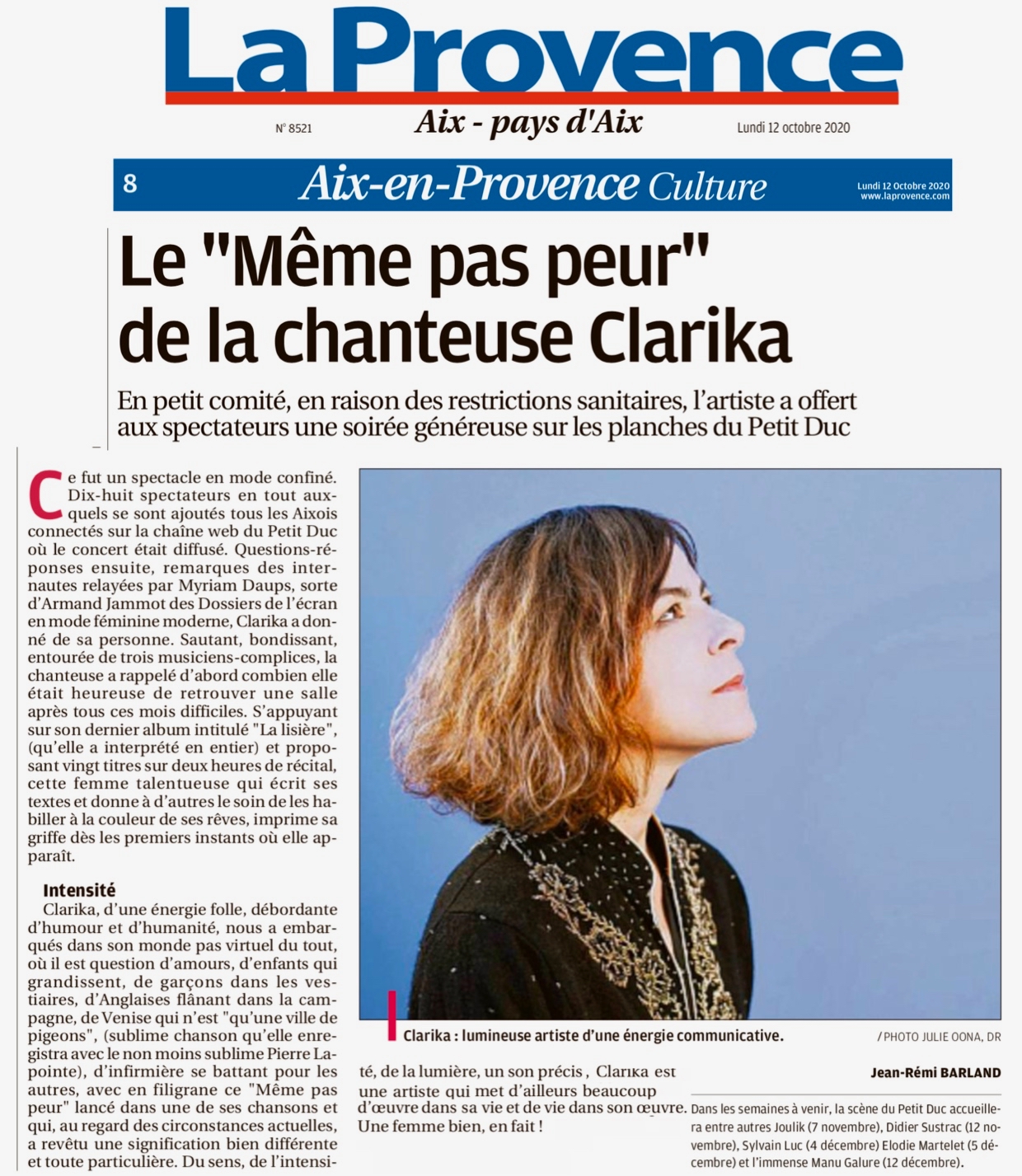 La Provence

N° 8521 Aix - pays d'Aix Lundi 12 octobre 2020

8 Aix-en-Provence Culture Lundi 12 Octobre 2020 www.laprovence.com

Le "Même pas peur" de la chanteuse Clarika

En petit comité, en raison des restrictions sanitaires, l'artiste a offert aux spectateurs une soirée généreuse sur les planches du Petit Duc

Ce fut un spectacle en mode confiné. Dix-huit spectateurs en tout auxquels se sont ajoutés tous les Aixois connectés sur la chaîne web du Petit Duc où le concert était diffusé. Questions-réponses ensuite, remarques des internautes relayées par Myriam Daups, sorte d'Armand Jammot des Dossiers de l'écran en mode féminine moderne, Clarika a donné de sa personne. Sautant, bondissant, entourée de trois musiciens-complices, la chanteuse a rappelé d'abord combien elle était heureuse de retrouver une salle après tous ces mois difficiles. S'appuyant sur son dernier album intitulé "La lisière", (qu'elle a interprété en entier) et proposant vingt titres sur deux heures de récital, cette femme talentueuse qui écrit ses textes et donne à d'autres le soin de les habiller à la couleur de ses rêves, imprime sa griffe dès les premiers instants où elle apparaît.

Intensité
Clarika, d'une énergie folle, débordante d'humour et d'humanité, nous a embarqués dans son monde pas virtuel du tout, où il est question d'amours, d'enfants qui grandissent, de garçons dans les vestiaires, d'Anglaises flânant dans la campagne, de Venise qui n'est "qu'une ville de pigeons", (sublime chanson qu'elle enregistra avec le non moins sublime Pierre Lapointe), d'infirmière se battant pour les autres, avec en filigrane ce "Même pas peur" lancé dans une de ses chansons et qui, au regard des circonstances actuelles, a revêtu une signification bien différente et toute particulière. Du sens, de l'intensité, de la lumière, un son précis, Clarika est une artiste qui met d'ailleurs beaucoup d'œuvre dans sa vie et de vie dans son œuvre. Une femme bien, en fait !

Clarika : lumineuse artiste d'une énergie communicative. / PHOTO JULIE OONA, DR

Jean-Rémi BARLAND

Dans les semaines à venir, la scène du Petit Duc accueillera entre autres Joulik (7 novembre), Didier Sustrac (12 novembre), Sylvain Luc (4 décembre) Elodie Martelet (5 décembre) et l'immense Manu Galure (12 décembre).